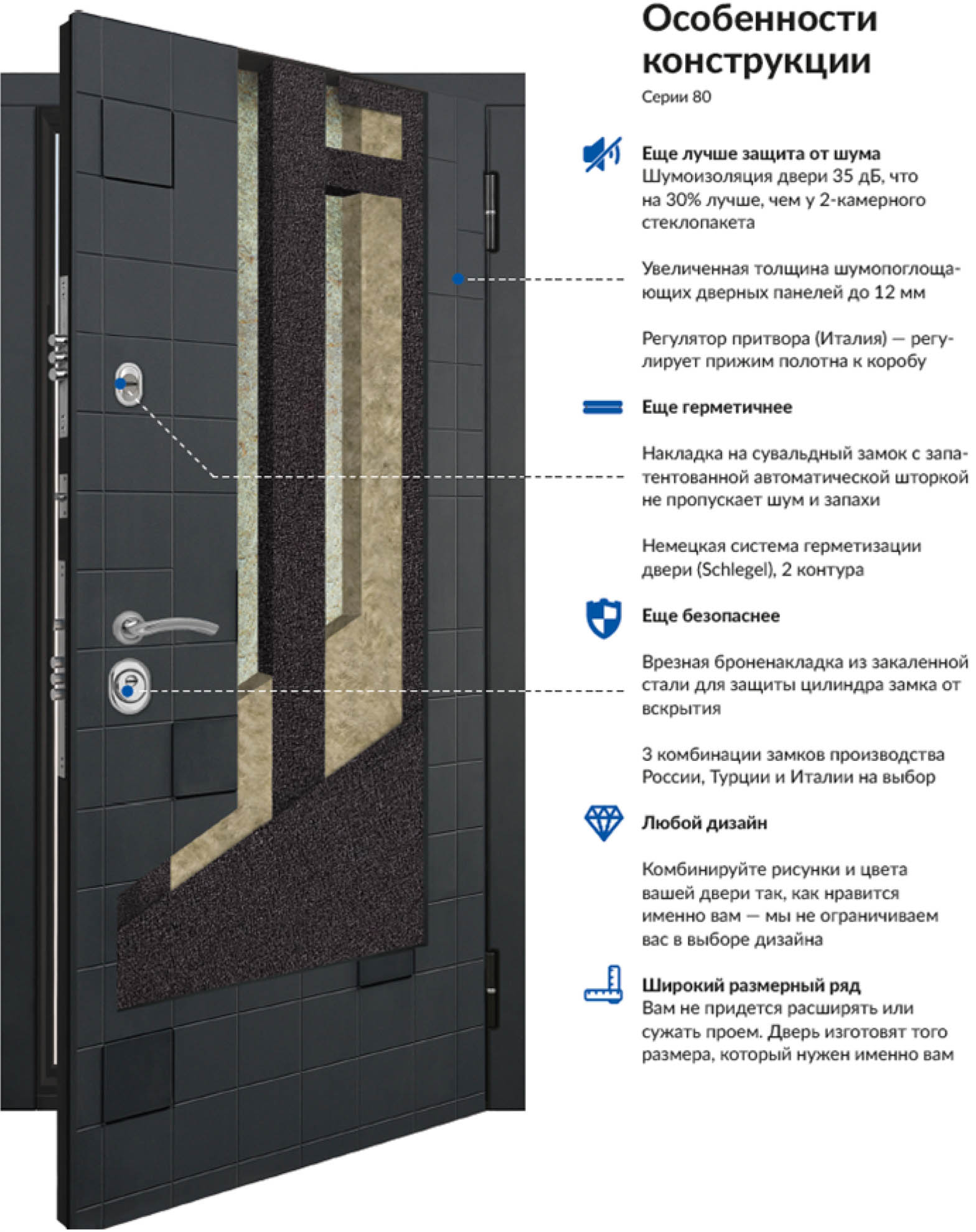 Особенности конструкции

Серии 80

Еще лучше защита от шума
Шумоизоляция двери 35 дБ, что на 30% лучше, чем у 2-камерного стеклопакета

Увеличенная толщина шумопоглощающих дверных панелей до 12 мм

Регулятор притвора (Италия) — регулирует прижим полотна к коробу

Еще герметичнее

Накладка на сувальдный замок с запатентованной автоматической шторкой не пропускает шум и запахи

Немецкая система герметизации двери (Schlegel), 2 контура

Еще безопаснее

Врезная броненакладка из закаленной стали для защиты цилиндра замка от вскрытия

3 комбинации замков производства России, Турции и Италии на выбор

Любой дизайн

Комбинируйте рисунки и цвета вашей двери так, как нравится именно вам — мы не ограничиваем вас в выборе дизайна

Широкий размерный ряд
Вам не придется расширять или сужать проем. Дверь изготовят того размера, который нужен именно вам